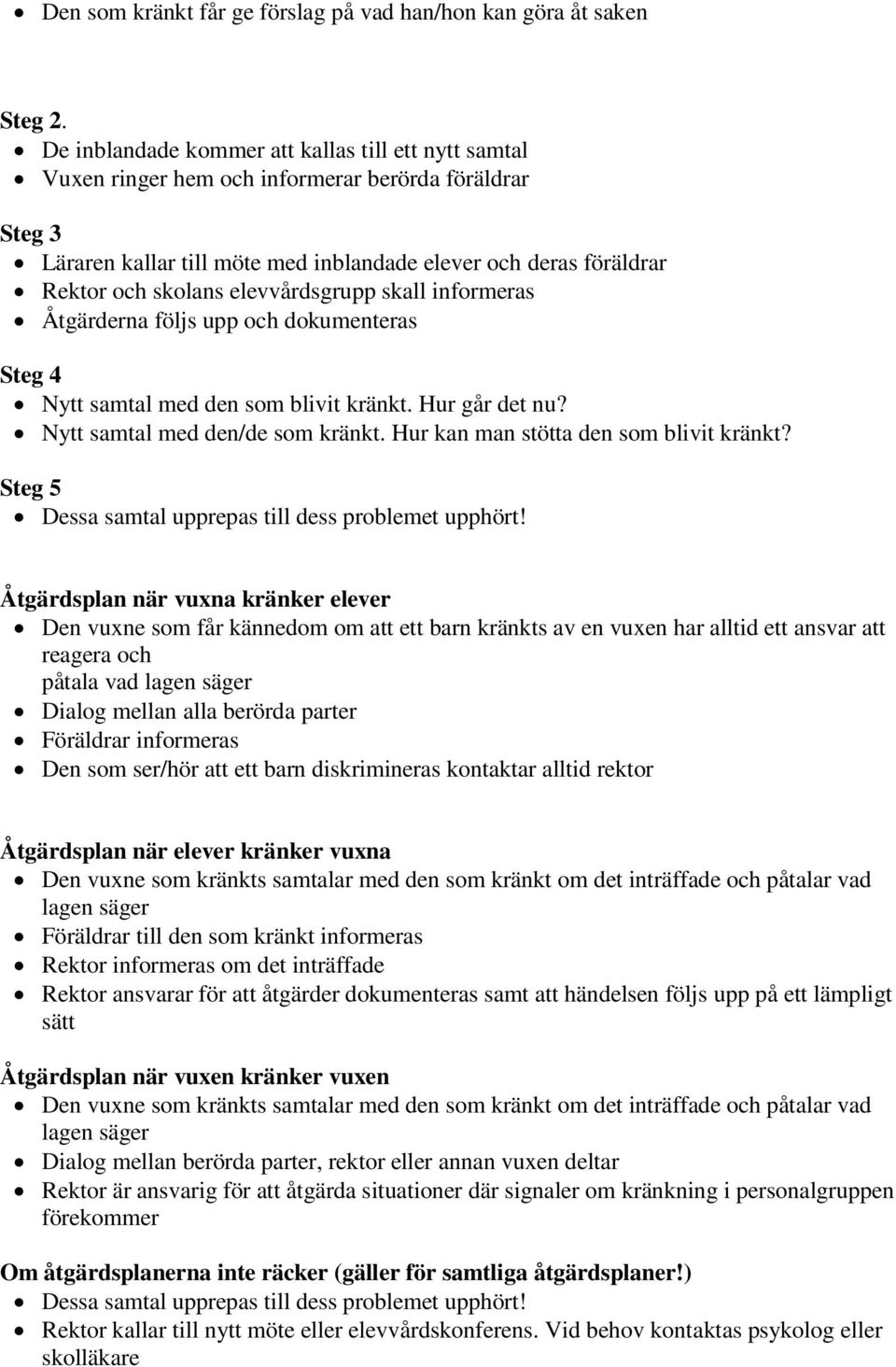 • Den som kränkt får ge förslag på vad han/hon kan göra åt saken

Steg 2.
• De inblandade kommer att kallas till ett nytt samtal
• Vuxen ringer hem och informerar berörda föräldrar

Steg 3
• Läraren kallar till möte med inblandade elever och deras föräldrar
• Rektor och skolans elevvårdsgrupp skall informeras
• Åtgärderna följs upp och dokumenteras

Steg 4
• Nytt samtal med den som blivit kränkt. Hur går det nu?
• Nytt samtal med den/de som kränkt. Hur kan man stötta den som blivit kränkt?

Steg 5
• Dessa samtal upprepas till dess problemet upphört!

Åtgärdsplan när vuxna kränker elever
• Den vuxne som får kännedom om att ett barn kränkts av en vuxen har alltid ett ansvar att reagera och
påtala vad lagen säger
• Dialog mellan alla berörda parter
• Föräldrar informeras
• Den som ser/hör att ett barn diskrimineras kontaktar alltid rektor

Åtgärdsplan när elever kränker vuxna
• Den vuxne som kränkts samtalar med den som kränkt om det inträffade och påtalar vad lagen säger
• Föräldrar till den som kränkt informeras
• Rektor informeras om det inträffade
• Rektor ansvarar för att åtgärder dokumenteras samt att händelsen följs upp på ett lämpligt sätt

Åtgärdsplan när vuxen kränker vuxen
• Den vuxne som kränkts samtalar med den som kränkt om det inträffade och påtalar vad lagen säger
• Dialog mellan berörda parter, rektor eller annan vuxen deltar
• Rektor är ansvarig för att åtgärda situationer där signaler om kränkning i personalgruppen förekommer

Om åtgärdsplanerna inte räcker (gäller för samtliga åtgärdsplaner!)
• Dessa samtal upprepas till dess problemet upphört!
• Rektor kallar till nytt möte eller elevvårdskonferens. Vid behov kontaktas psykolog eller skolläkare